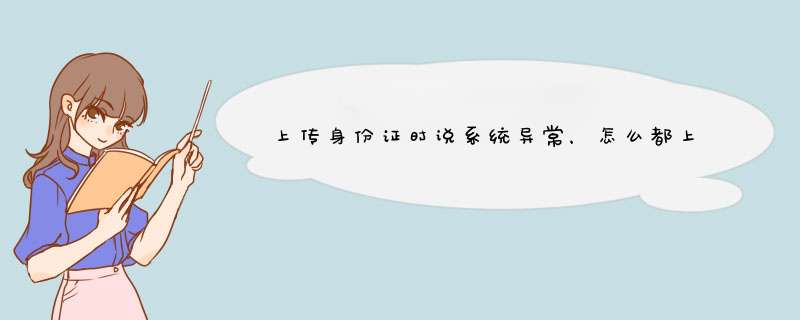 上传身份证时说系统异常，怎么都上